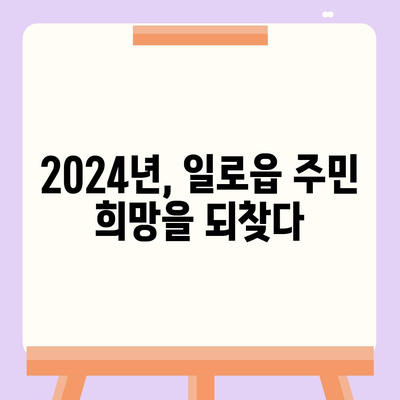 2024년, 일로읍 주민 희망을 되찾다